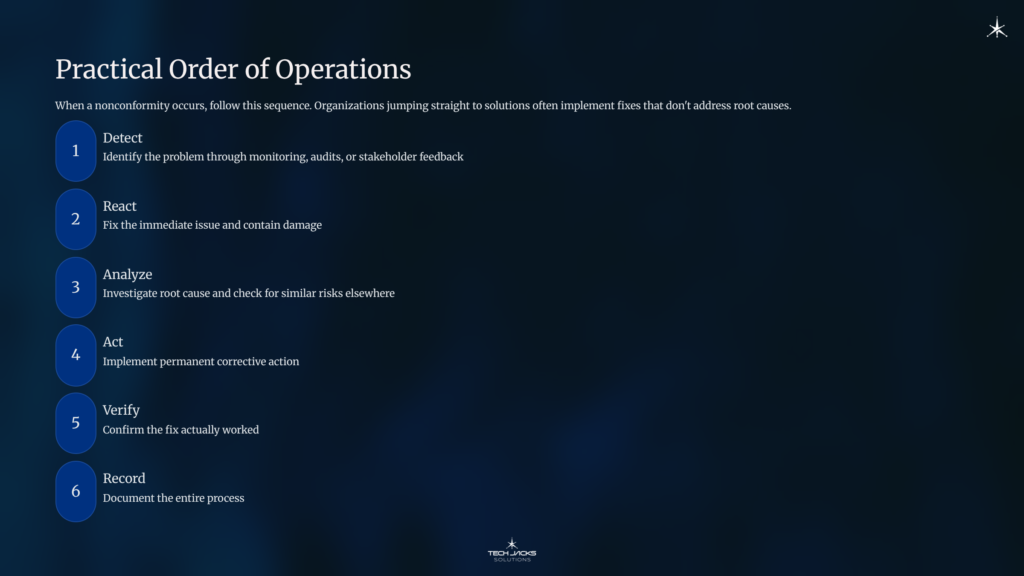 Practical Order of Operations

When a nonconformity occurs, follow this sequence. Organizations jumping straight to solutions often implement fixes that don't address root causes.

1
Detect
Identify the problem through monitoring, audits, or stakeholder feedback

2
React
Fix the immediate issue and contain damage

3
Analyze
Investigate root cause and check for similar risks elsewhere

4
Act
Implement permanent corrective action

5
Verify
Confirm the fix actually worked

6
Record
Document the entire process

TECH JACKS
SOLUTIONS